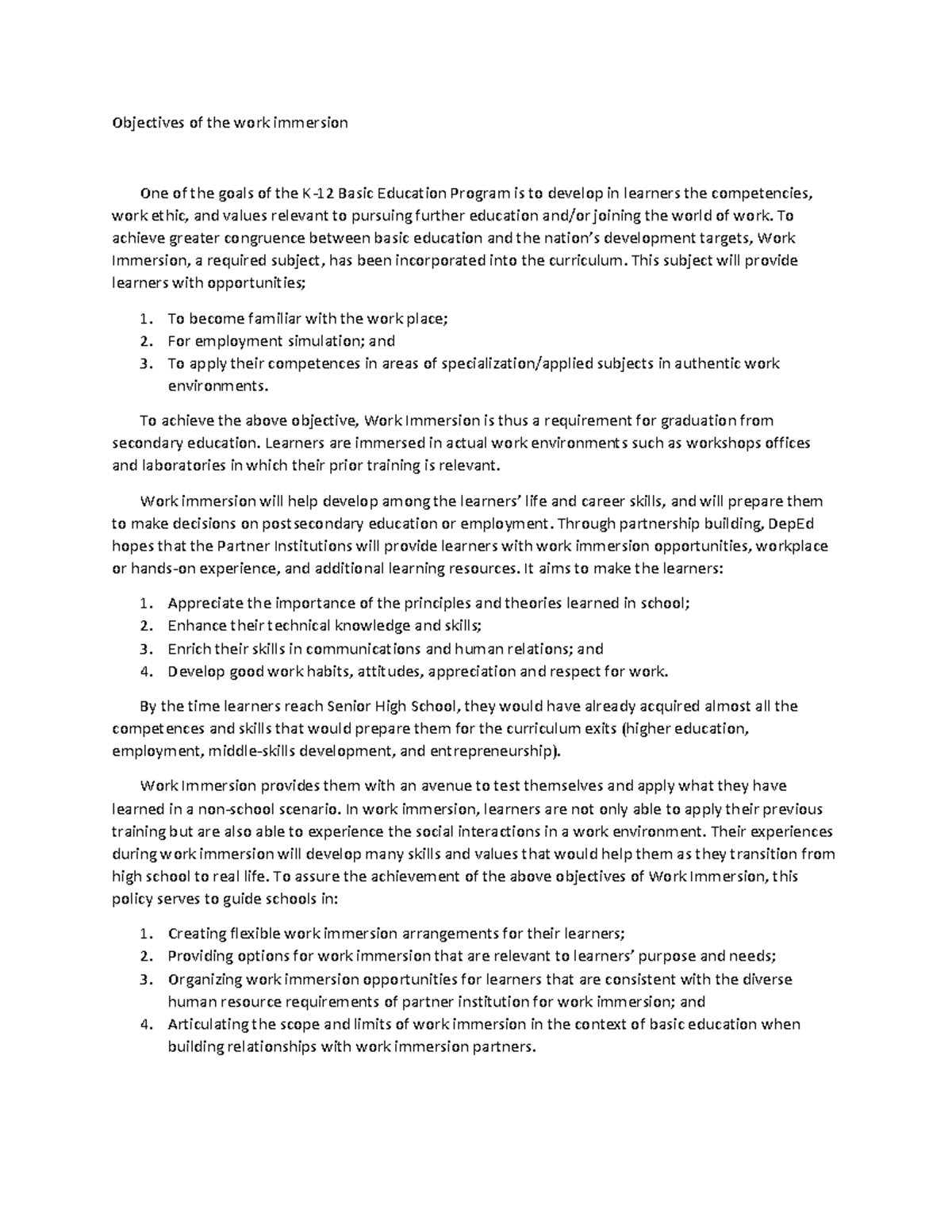 Objectives of the work immersion

One of the goals of the K-12 Basic Education Program is to develop in learners the competencies, work ethic, and values relevant to pursuing further education and/or joining the world of work. To achieve greater congruence between basic education and the nation's development targets, Work Immersion, a required subject, has been incorporated into the curriculum. This subject will provide learners with opportunities;

1. To become familiar with the work place;
2. For employment simulation; and
3. To apply their competences in areas of specialization/applied subjects in authentic work environments.

To achieve the above objective, Work Immersion is thus a requirement for graduation from secondary education. Learners are immersed in actual work environments such as workshops offices and laboratories in which their prior training is relevant.

Work immersion will help develop among the learners' life and career skills, and will prepare them to make decisions on postsecondary education or employment. Through partnership building, DepEd hopes that the Partner Institutions will provide learners with work immersion opportunities, workplace or hands-on experience, and additional learning resources. It aims to make the learners:

1. Appreciate the importance of the principles and theories learned in school;
2. Enhance their technical knowledge and skills;
3. Enrich their skills in communications and human relations; and
4. Develop good work habits, attitudes, appreciation and respect for work.

By the time learners reach Senior High School, they would have already acquired almost all the competences and skills that would prepare them for the curriculum exits (higher education, employment, middle-skills development, and entrepreneurship).

Work Immersion provides them with an avenue to test themselves and apply what they have learned in a non-school scenario. In work immersion, learners are not only able to apply their previous training but are also able to experience the social interactions in a work environment. Their experiences during work immersion will develop many skills and values that would help them as they transition from high school to real life. To assure the achievement of the above objectives of Work Immersion, this policy serves to guide schools in:

1. Creating flexible work immersion arrangements for their learners;
2. Providing options for work immersion that are relevant to learners' purpose and needs;
3. Organizing work immersion opportunities for learners that are consistent with the diverse human resource requirements of partner institution for work immersion; and
4. Articulating the scope and limits of work immersion in the context of basic education when building relationships with work immersion partners.